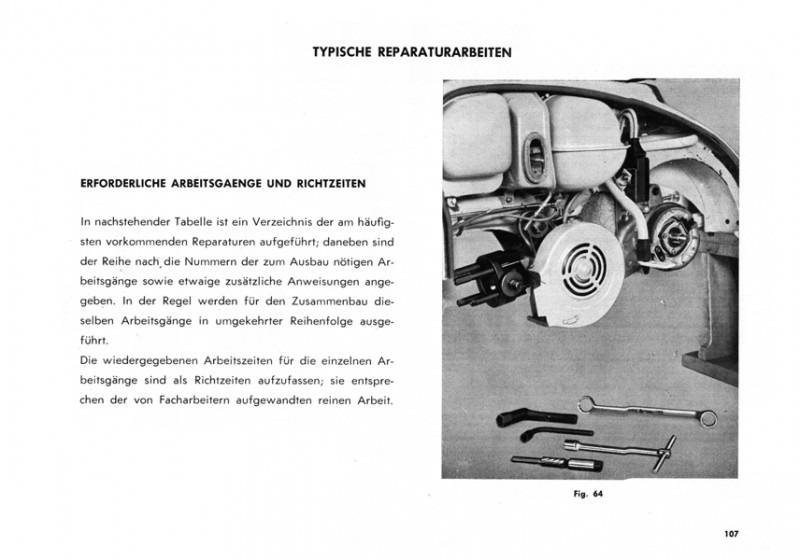 TYPISCHE REPARATURARBEITEN

ERFORDERLICHE ARBEITSGAENGE UND RICHTZEITEN

In nachstehender Tabelle ist ein Verzeichnis der am häufigsten vorkommenden Reparaturen aufgeführt; daneben sind der Reihe nach die Nummern der zum Ausbau nötigen Arbeitsgänge sowie etwaige zusätzliche Anweisungen angegeben. In der Regel werden für den Zusammenbau dieselben Arbeitsgänge in umgekehrter Reihenfolge ausgeführt.

Die wiedergegebenen Arbeitszeiten für die einzelnen Arbeitsgänge sind als Richtzeiten aufzufassen; sie entsprechen der von Facharbeitern aufgewandten reinen Arbeit.

Fig. 64

107